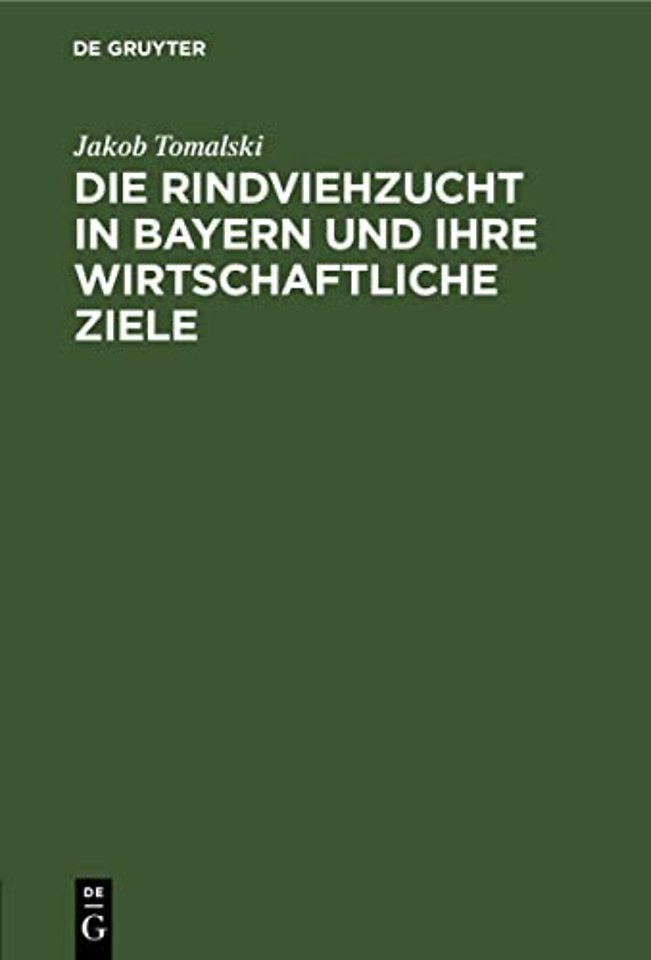 DE GRUYTER

Jakob Tomalski

DIE RINDVIEHZUCHT IN BAYERN UND IHRE WIRTSCHAFTLICHE ZIELE

DE
G